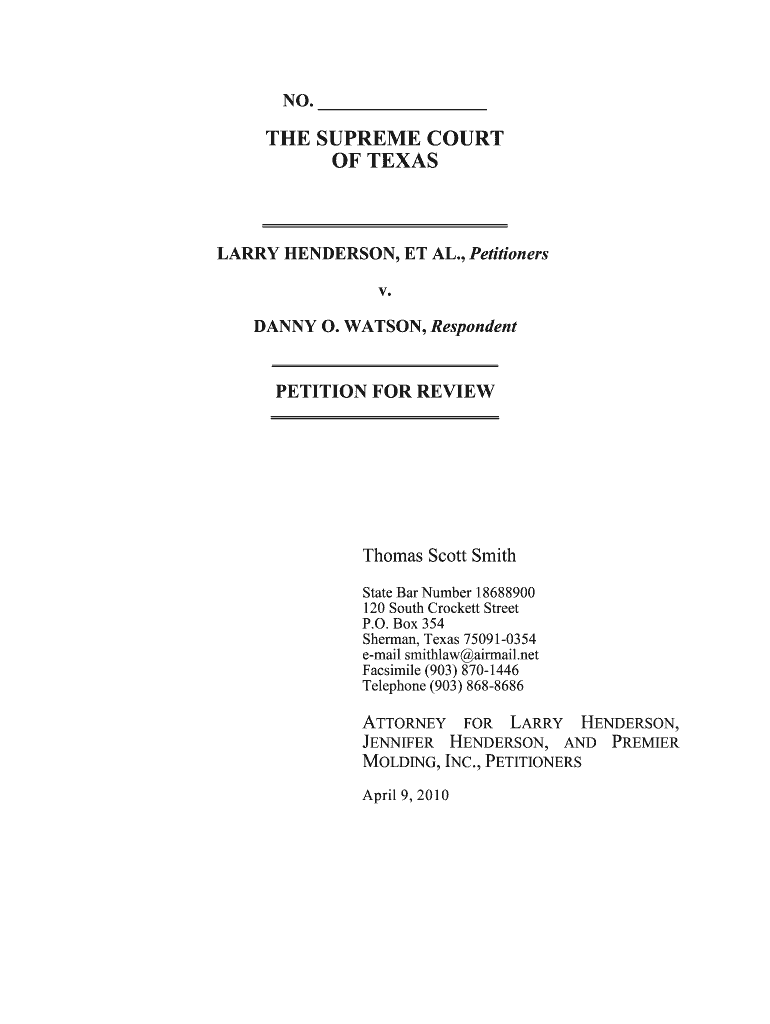 NO. ________________

THE SUPREME COURT OF TEXAS

LARRY HENDERSON, ET AL., Petitioners

v.

DANNY O. WATSON, Respondent

PETITION FOR REVIEW

Thomas Scott Smith

State Bar Number 18688900
120 South Crockett Street
P.O. Box 354
Sherman, Texas 75091-0354
e-mail smithlaw@airmail.net
Facsimile (903) 870-1446
Telephone (903) 868-8686

ATTORNEY FOR LARRY HENDERSON, JENNIFER HENDERSON, AND PREMIER MOLDING, INC., PETITIONERS

April 9, 2010